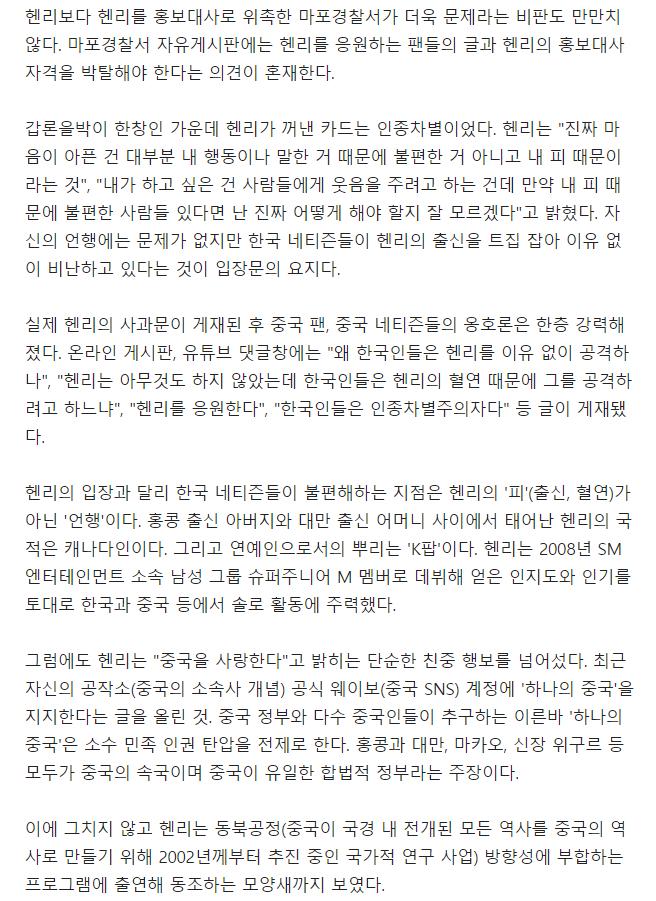 헨리보다 헨리를 홍보대사로 위촉한 마포경찰서가 더욱 문제라는 비판도 만만치 않다. 마포경찰서 자유게시판에는 헨리를 응원하는 팬들의 글과 헨리의 홍보대사 자격을 박탈해야 한다는 의견이 혼재한다.

갑론을박이 한창인 가운데 헨리가 꺼낸 카드는 인종차별이었다. 헨리는 "진짜 마음이 아픈 건 대부분 내 행동이나 말한 거 때문에 불편한 거 아니고 내 피 때문이라는 것", "내가 하고 싶은 건 사람들에게 웃음을 주려고 하는 건데 만약 내 피 때문에 불편한 사람들 있다면 난 진짜 어떻게 해야 할지 잘 모르겠다"고 밝혔다. 자신의 언행에는 문제가 없지만 한국 네티즌들이 헨리의 출신을 트집 잡아 이유 없이 비난하고 있다는 것이 입장문의 요지다.

실제 헨리의 사과문이 게재된 후 중국 팬, 중국 네티즌들의 옹호론은 한층 강력해졌다. 온라인 게시판, 유튜브 댓글창에는 "왜 한국인들은 헨리를 이유 없이 공격하나", "헨리는 아무것도 하지 않았는데 한국인들은 헨리의 혈연 때문에 그를 공격하려고 하느냐", "헨리를 응원한다", "한국인들은 인종차별주의자다" 등 글이 게재됐다.

헨리의 입장과 달리 한국 네티즌들이 불편해하는 지점은 헨리의 '피'(출신, 혈연)가 아닌 '언행'이다. 홍콩 출신 아버지와 대만 출신 어머니 사이에서 태어난 헨리의 국적은 캐나다인이다. 그리고 연예인으로서의 뿌리는 'K팝'이다. 헨리는 2008년 SM엔터테인먼트 소속 남성 그룹 슈퍼주니어 M 멤버로 데뷔해 얻은 인지도와 인기를 토대로 한국과 중국 등에서 솔로 활동에 주력했다.

그럼에도 헨리는 "중국을 사랑한다"고 밝히는 단순한 친중 행보를 넘어섰다. 최근 자신의 공작소(중국의 소속사 개념) 공식 웨이보(중국 SNS) 계정에 '하나의 중국'을 지지한다는 글을 올린 것. 중국 정부와 다수 중국인들이 추구하는 이른바 '하나의 중국'은 소수 민족 인권 탄압을 전제로 한다. 홍콩과 대만, 마카오, 신장 위구르 등 모두가 중국의 속국이며 중국이 유일한 합법적 정부라는 주장이다.

이에 그치지 않고 헨리는 동북공정(중국이 국경 내 전개된 모든 역사를 중국의 역사로 만들기 위해 2002년께부터 추진 중인 국가적 연구 사업) 방향성에 부합하는 프로그램에 출연해 동조하는 모양새까지 보였다.